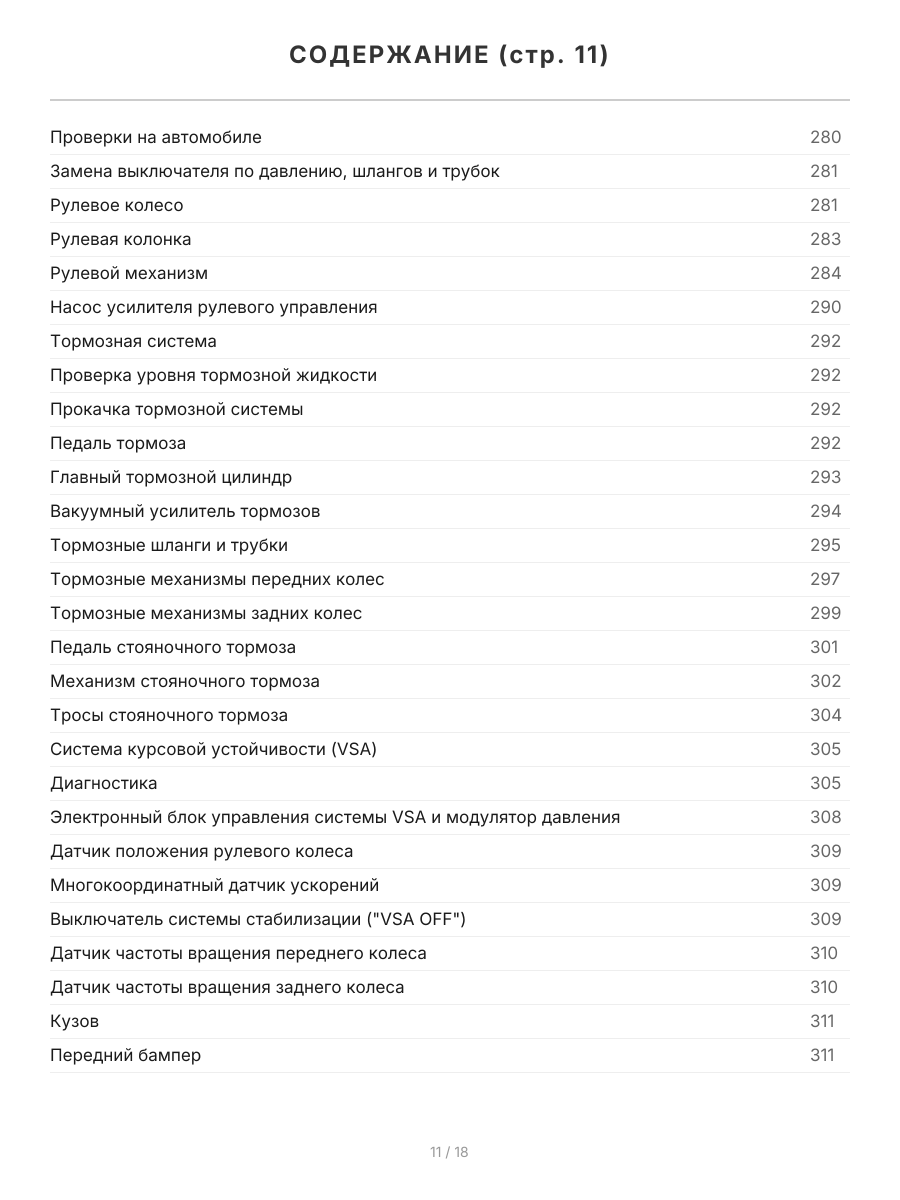 СОДЕРЖАНИЕ (стр. 11)

| | |
|---|---|
| Проверки на автомобиле | 280 |
| Замена выключателя по давлению, шлангов и трубок | 281 |
| Рулевое колесо | 281 |
| Рулевая колонка | 283 |
| Рулевой механизм | 284 |
| Насос усилителя рулевого управления | 290 |
| Тормозная система | 292 |
| Проверка уровня тормозной жидкости | 292 |
| Прокачка тормозной системы | 292 |
| Педаль тормоза | 292 |
| Главный тормозной цилиндр | 293 |
| Вакуумный усилитель тормозов | 294 |
| Тормозные шланги и трубки | 295 |
| Тормозные механизмы передних колес | 297 |
| Тормозные механизмы задних колес | 299 |
| Педаль стояночного тормоза | 301 |
| Механизм стояночного тормоза | 302 |
| Тросы стояночного тормоза | 304 |
| Система курсовой устойчивости (VSA) | 305 |
| Диагностика | 305 |
| Электронный блок управления системы VSA и модулятор давления | 308 |
| Датчик положения рулевого колеса | 309 |
| Многокоординатный датчик ускорений | 309 |
| Выключатель системы стабилизации ("VSA OFF") | 309 |
| Датчик частоты вращения переднего колеса | 310 |
| Датчик частоты вращения заднего колеса | 310 |
| Кузов | 311 |
| Передний бампер | 311 |

11 / 18